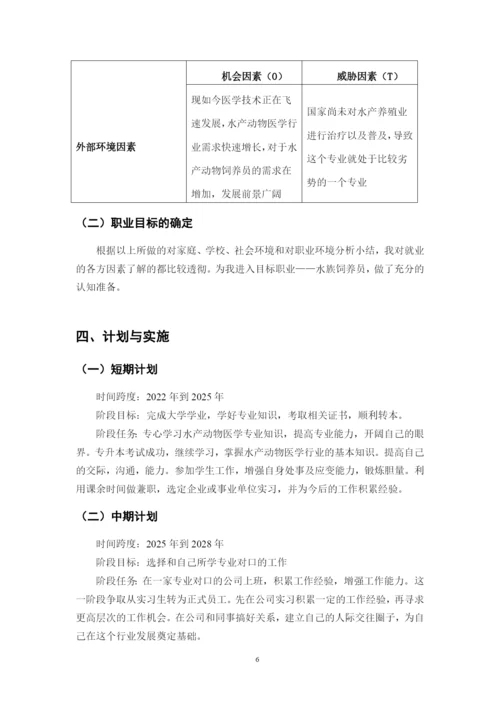 | | 机会因素（O） | 威胁因素（T） |
|---|---|---|
| 外部环境因素 | 现如今医学技术正在飞速发展，水产动物医学行业需求快速增长，对于水产动物饲养员的需求在增加，发展前景广阔 | 国家尚未对水产养殖业进行治疗以及普及，导致这个专业就处于比较劣势的一个专业 |

（二）职业目标的确定

根据以上所做的对家庭、学校、社会环境和对职业环境分析小结，我对就业的各方因素了解的都比较透彻。为我进入目标职业——水族饲养员，做了充分的认知准备。

四、计划与实施

（一）短期计划

时间跨度：2022 年到 2025 年

阶段目标：完成大学学业，学好专业知识，考取相关证书，顺利转本。

阶段任务：专心学习水产动物医学专业知识，提高专业能力，开阔自己的眼界。专升本考试成功，继续学习，掌握水产动物医学行业的基本知识。提高自己的交际，沟通，能力。参加学生工作，增强自身处事及应变能力，锻炼胆量。利用课余时间做兼职，选定企业或事业单位实习，并为今后的工作积累经验。

（二）中期计划

时间跨度：2025 年到 2028 年

阶段目标：选择和自己所学专业对口的工作

阶段任务：在一家专业对口的公司上班，积累工作经验，增强工作能力。这一阶段争取从实习生转为正式员工。先在公司实习积累一定的工作经验，再寻求更高层次的工作机会。在公司和同事搞好关系，建立自己的人际交往圈子，为自己在这个行业发展奠定基础。

6